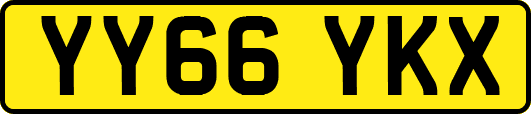 YY66 YKX